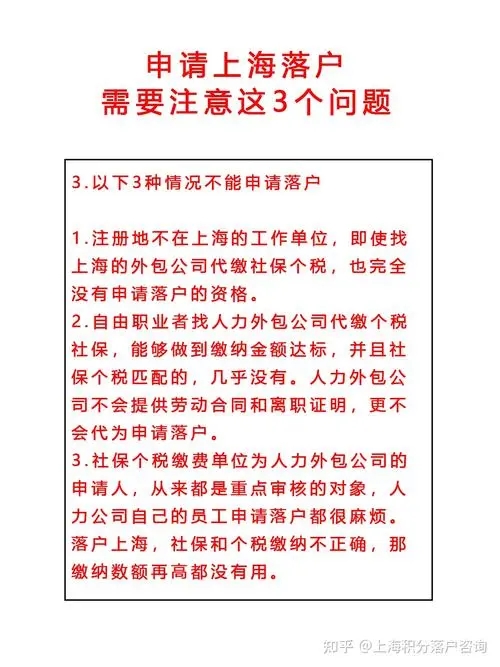 申请上海落户
需要注意这3个问题

3.以下3种情况不能申请落户

1.注册地不在上海的工作单位，即使找上海的外包公司代缴社保个税，也完全没有申请落户的资格。
2.自由职业者找人力外包公司代缴个税社保，能够做到缴纳金额达标，并且社保个税匹配的，几乎没有。人力外包公司不会提供劳动合同和离职证明，更不会代为申请落户。
3.社保个税缴费单位为人力外包公司的申请人，从来都是重点审核的对象，人力公司自己的员工申请落户都很麻烦。
落户上海，社保和个税缴纳不正确，那缴纳数额再高都没有用。

知乎 @上海积分落户咨询